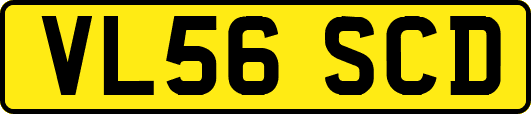 VL56 SCD